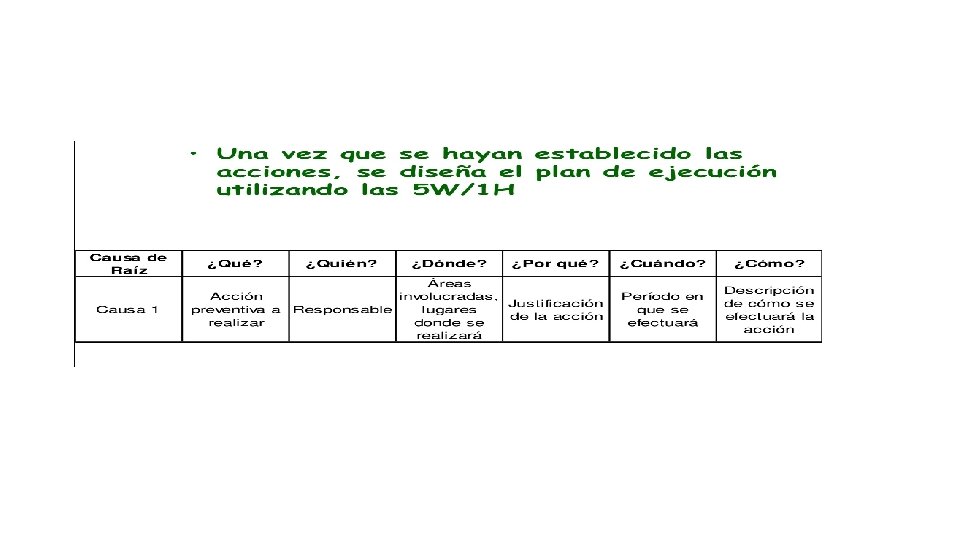 • Una vez que se hayan establecido las acciones, se diseña el plan de ejecución utilizando las 5W/1H

| Causa de Raíz | ¿Qué? | ¿Quién? | ¿Dónde? | ¿Por qué? | ¿Cuándo? | ¿Cómo? |
|---|---|---|---|---|---|---|
| Causa 1 | Acción preventiva a realizar | Responsable | Áreas involucradas, lugares donde se realizará | Justificación de la acción | Período en que se efectuará | Descripción de cómo se efectuará la acción |